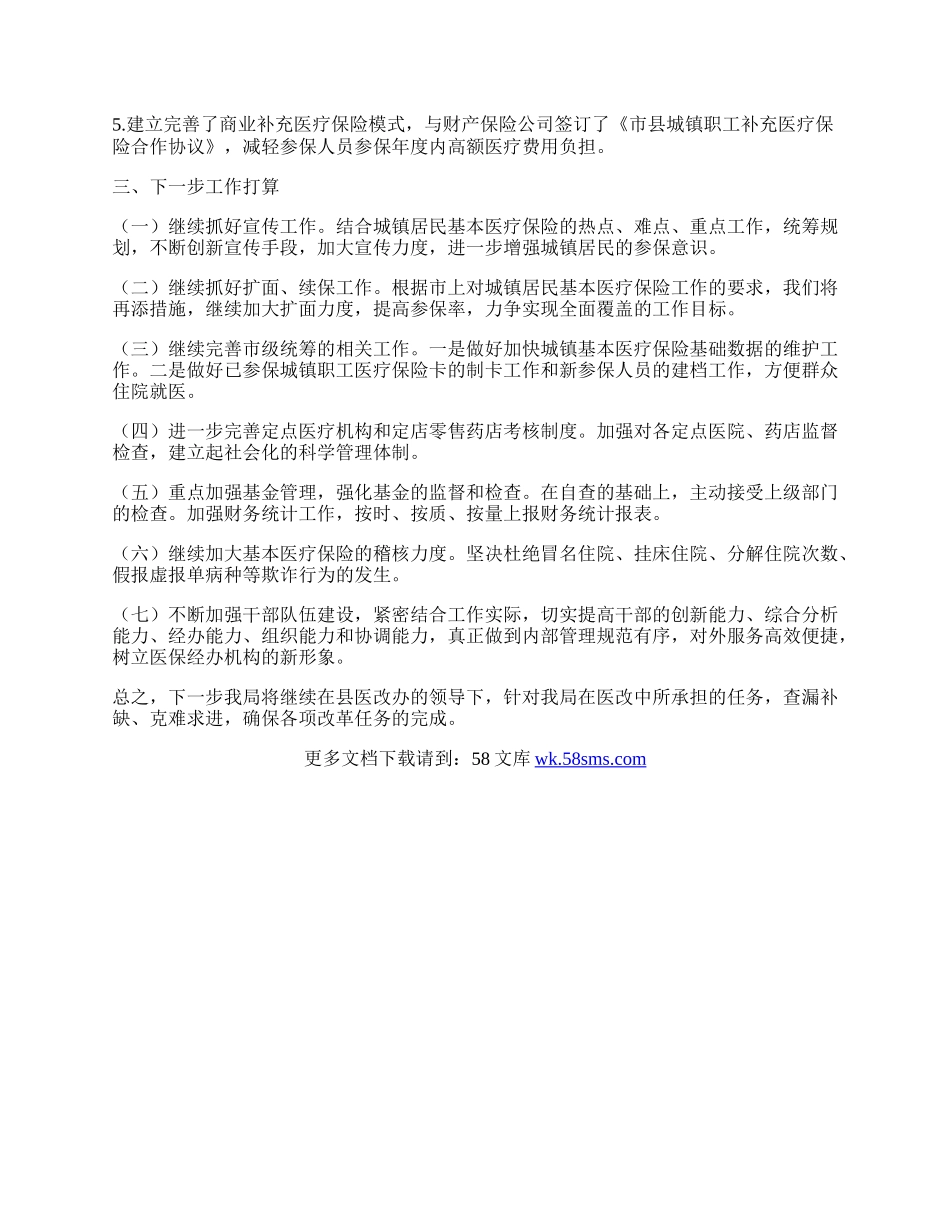 5.建立完善了商业补充医疗保险模式，与财产保险公司签订了《市县城镇职工补充医疗保险合作协议》，减轻参保人员参保年度内高额医疗费用负担。

三、下一步工作打算

（一）继续抓好宣传工作。结合城镇居民基本医疗保险的热点、难点、重点工作，统筹规划，不断创新宣传手段，加大宣传力度，进一步增强城镇居民的参保意识。

（二）继续抓好扩面、续保工作。根据市上对城镇居民基本医疗保险工作的要求，我们将再添措施，继续加大扩面力度，提高参保率，力争实现全面覆盖的工作目标。

（三）继续完善市级统筹的相关工作。一是做好加快城镇基本医疗保险基础数据的维护工作。二是做好已参保城镇职工医疗保险卡的制卡工作和新参保人员的建档工作，方便群众住院就医。

（四）进一步完善定点医疗机构和定店零售药店考核制度。加强对各定点医院、药店监督检查，建立起社会化的科学管理体制。

（五）重点加强基金管理，强化基金的监督和检查。在自查的基础上，主动接受上级部门的检查。加强财务统计工作，按时、按质、按量上报财务统计报表。

（六）继续加大基本医疗保险的稽核力度。坚决杜绝冒名住院、挂床住院、分解住院次数、假报虚报单病种等欺诈行为的发生。

（七）不断加强干部队伍建设，紧密结合工作实际，切实提高干部的创新能力、综合分析能力、经办能力、组织能力和协调能力，真正做到内部管理规范有序，对外服务高效便捷，树立医保经办机构的新形象。

总之，下一步我局将继续在县医改办的领导下，针对我局在医改中所承担的任务，查漏补缺、克难求进，确保各项改革任务的完成。

更多文档下载请到：58 文库 wk.58sms.com